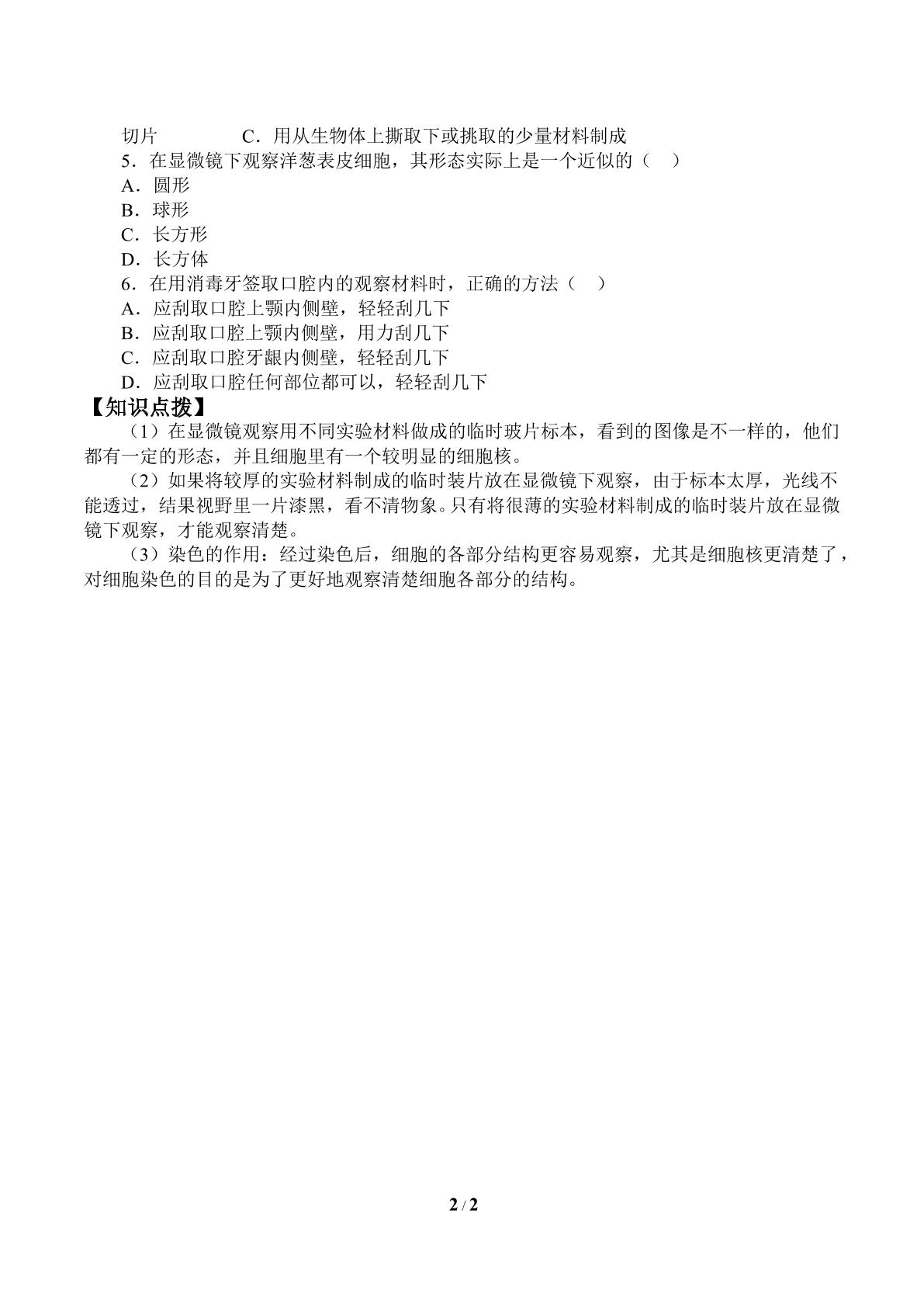 切片 C．用从生物体上撕取下或挑取的少量材料制成

5．在显微镜下观察洋葱表皮细胞，其形态实际上是一个近似的（ ）
A．圆形
B．球形
C．长方形
D．长方体

6．在用消毒牙签取口腔内的观察材料时，正确的方法（ ）
A．应刮取口腔上颚内侧壁，轻轻刮几下
B．应刮取口腔上颚内侧壁，用力刮几下
C．应刮取口腔牙龈内侧壁，轻轻刮几下
D．应刮取口腔任何部位都可以，轻轻刮几下

【知识点拨】

（1）在显微镜观察用不同实验材料做成的临时玻片标本，看到的图像是不一样的，他们都有一定的形态，并且细胞里有一个较明显的细胞核。

（2）如果将较厚的实验材料制成的临时装片放在显微镜下观察，由于标本太厚，光线不能透过，结果视野里一片漆黑，看不清物象。只有将很薄的实验材料制成的临时装片放在显微镜下观察，才能观察清楚。

（3）染色的作用：经过染色后，细胞的各部分结构更容易观察，尤其是细胞核更清楚了，对细胞染色的目的是为了更好地观察清楚细胞各部分的结构。

2 / 2